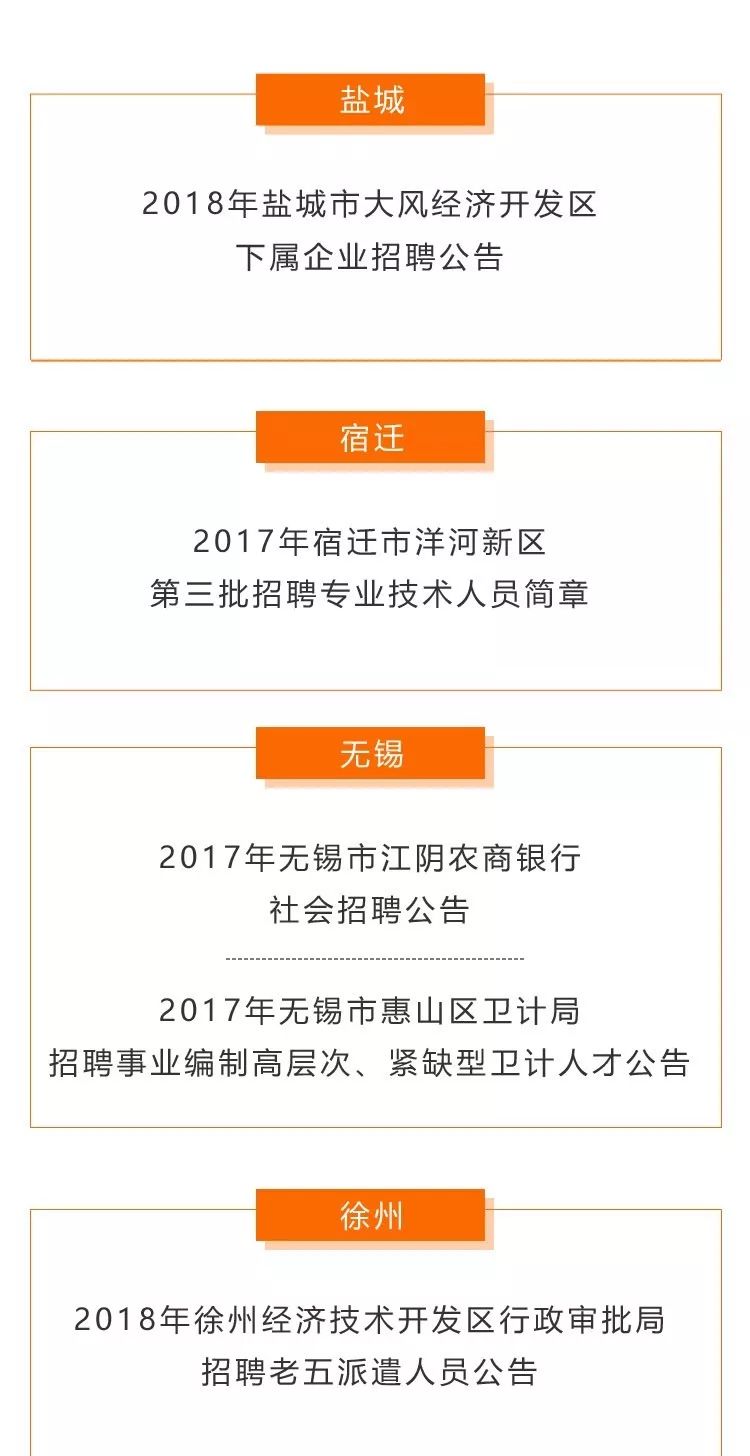 盐城

2018年盐城市大风经济开发区
下属企业招聘公告

宿迁

2017年宿迁市洋河新区
第三批招聘专业技术人员简章

无锡

2017年无锡市江阴农商银行
社会招聘公告

2017年无锡市惠山区卫计局
招聘事业编制高层次、紧缺型卫计人才公告

徐州

2018年徐州经济技术开发区行政审批局
招聘老五派遣人员公告